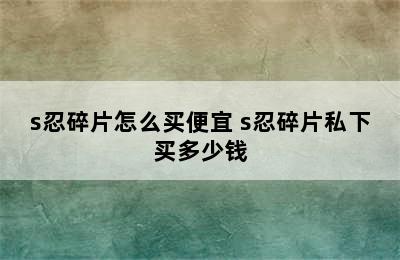 s忍碎片怎么买便宜 s忍碎片私下买多少钱